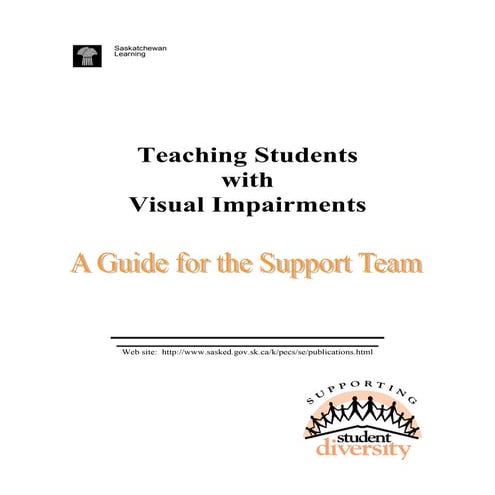 Saskatchewan
Learning

Teaching Students
with
Visual Impairments

A Guide for the Support Team

Web site: http://www.sasked.gov.sk.ca/k/pecs/se/publications.html

SUPPORTING
student
diversity